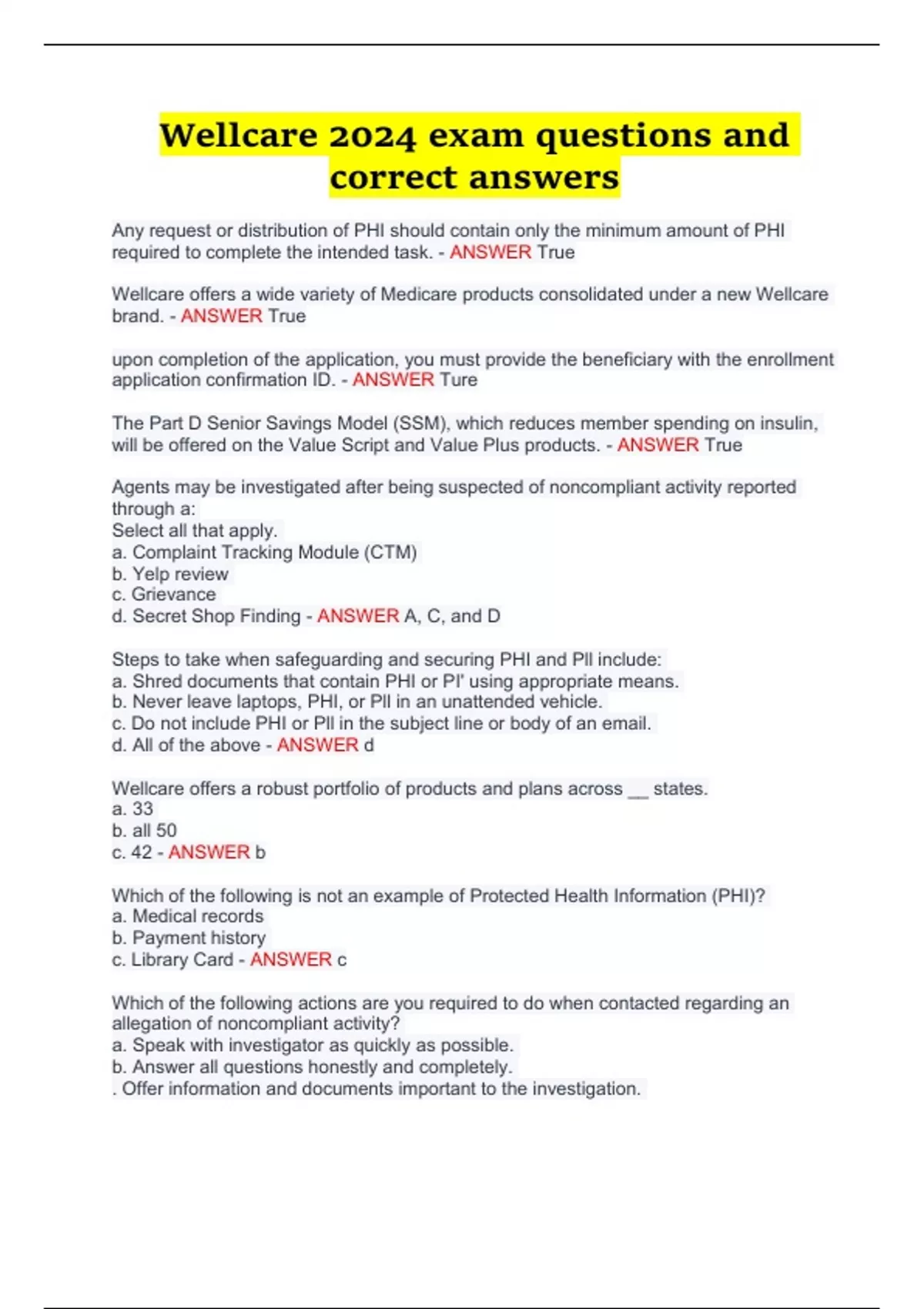 Wellcare 2024 exam questions and correct answers

Any request or distribution of PHI should contain only the minimum amount of PHI required to complete the intended task. - ANSWER True

Wellcare offers a wide variety of Medicare products consolidated under a new Wellcare brand. - ANSWER True

upon completion of the application, you must provide the beneficiary with the enrollment application confirmation ID. - ANSWER Ture

The Part D Senior Savings Model (SSM), which reduces member spending on insulin, will be offered on the Value Script and Value Plus products. - ANSWER True

Agents may be investigated after being suspected of noncompliant activity reported through a:
Select all that apply.
a. Complaint Tracking Module (CTM)
b. Yelp review
c. Grievance
d. Secret Shop Finding - ANSWER A, C, and D

Steps to take when safeguarding and securing PHI and PII include:
a. Shred documents that contain PHI or PI' using appropriate means.
b. Never leave laptops, PHI, or PII in an unattended vehicle.
c. Do not include PHI or PII in the subject line or body of an email.
d. All of the above - ANSWER d

Wellcare offers a robust portfolio of products and plans across __ states.
a. 33
b. all 50
c. 42 - ANSWER b

Which of the following is not an example of Protected Health Information (PHI)?
a. Medical records
b. Payment history
c. Library Card - ANSWER c

Which of the following actions are you required to do when contacted regarding an allegation of noncompliant activity?
a. Speak with investigator as quickly as possible.
b. Answer all questions honestly and completely.
. Offer information and documents important to the investigation.